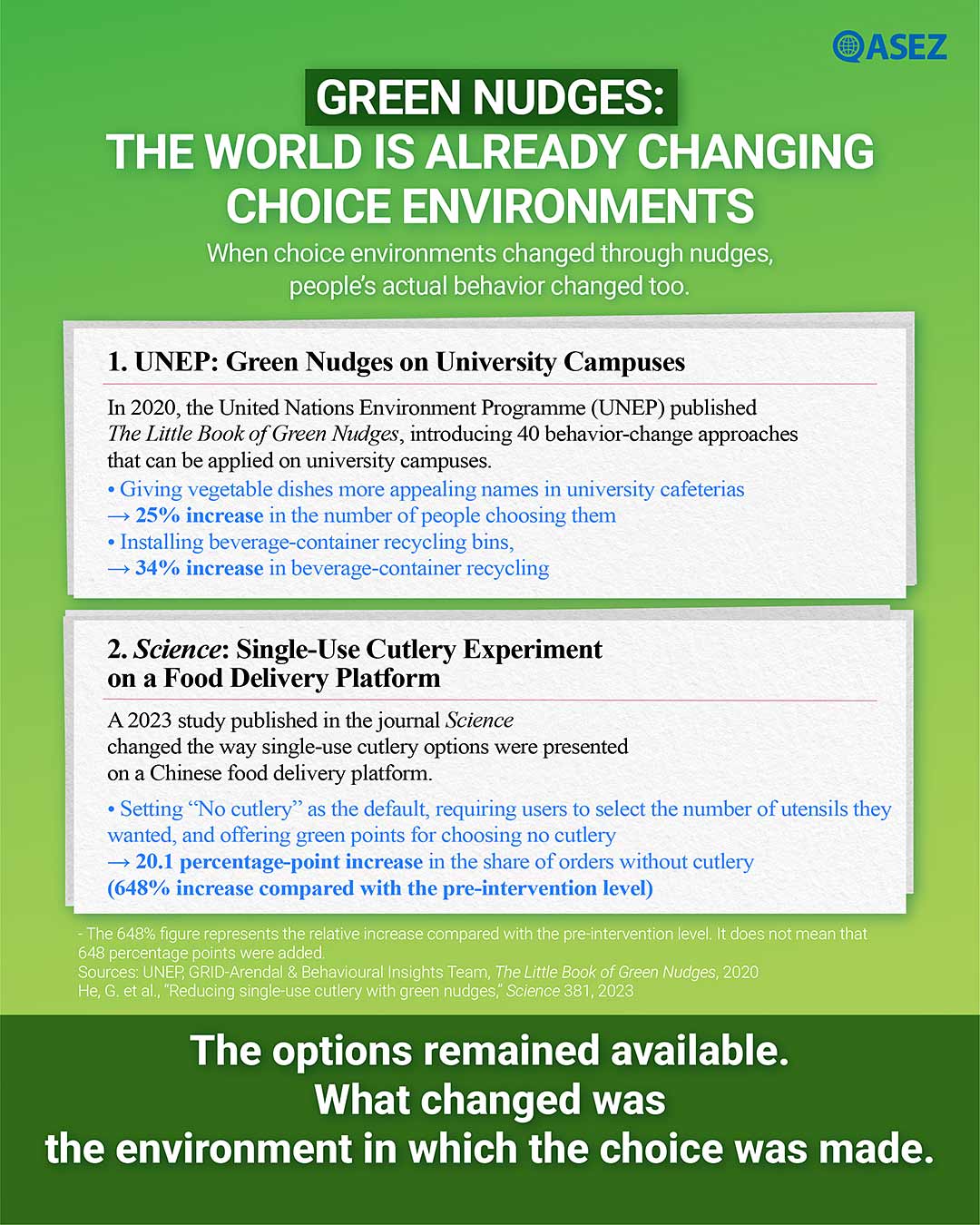 ASEZ

GREEN NUDGES:
THE WORLD IS ALREADY CHANGING CHOICE ENVIRONMENTS

When choice environments changed through nudges, people's actual behavior changed too.

1. UNEP: Green Nudges on University Campuses

In 2020, the United Nations Environment Programme (UNEP) published The Little Book of Green Nudges, introducing 40 behavior-change approaches that can be applied on university campuses.

• Giving vegetable dishes more appealing names in university cafeterias
→ 25% increase in the number of people choosing them
• Installing beverage-container recycling bins,
→ 34% increase in beverage-container recycling

2. Science: Single-Use Cutlery Experiment on a Food Delivery Platform

A 2023 study published in the journal Science changed the way single-use cutlery options were presented on a Chinese food delivery platform.

• Setting "No cutlery" as the default, requiring users to select the number of utensils they wanted, and offering green points for choosing no cutlery
→ 20.1 percentage-point increase in the share of orders without cutlery
(648% increase compared with the pre-intervention level)

- The 648% figure represents the relative increase compared with the pre-intervention level. It does not mean that 648 percentage points were added.
Sources: UNEP, GRID-Arendal & Behavioural Insights Team, The Little Book of Green Nudges, 2020
He, G. et al., "Reducing single-use cutlery with green nudges," Science 381, 2023

The options remained available.
What changed was
the environment in which the choice was made.